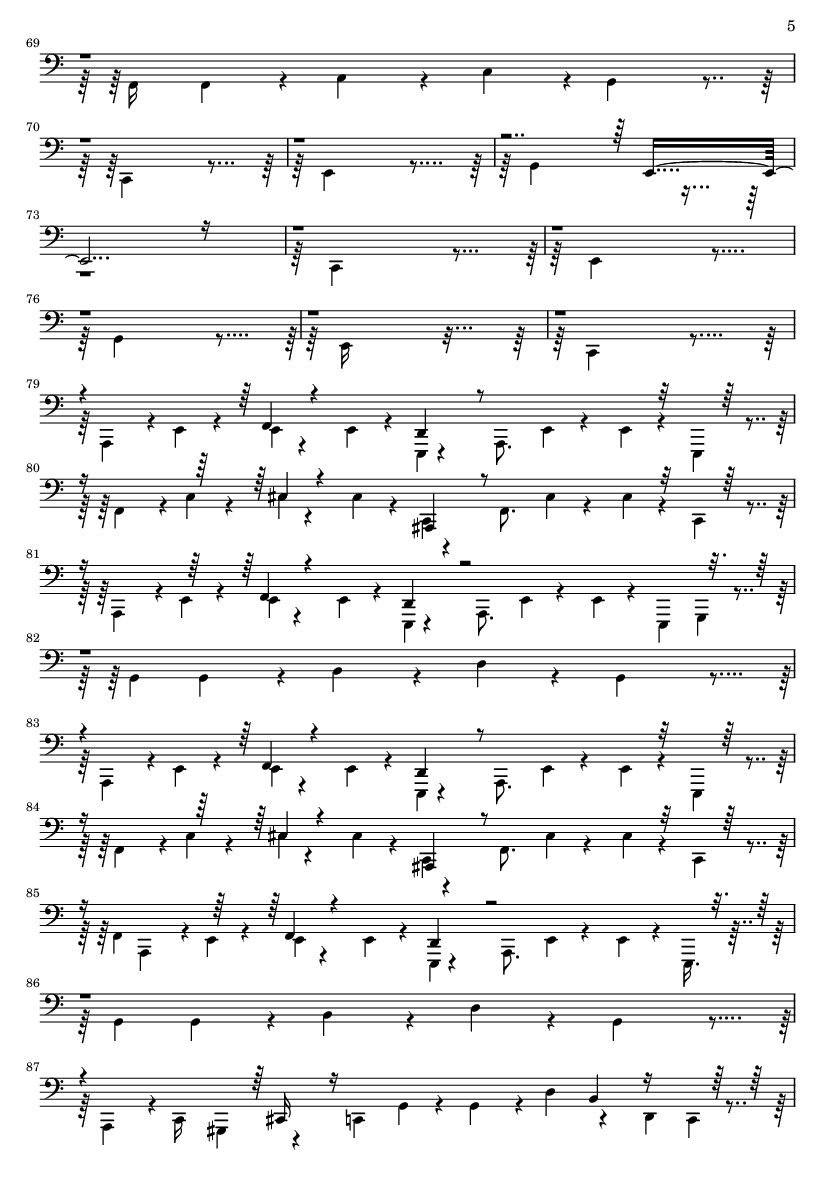 5

69

70

73

76

79

80

81

82

83

84

85

86

87